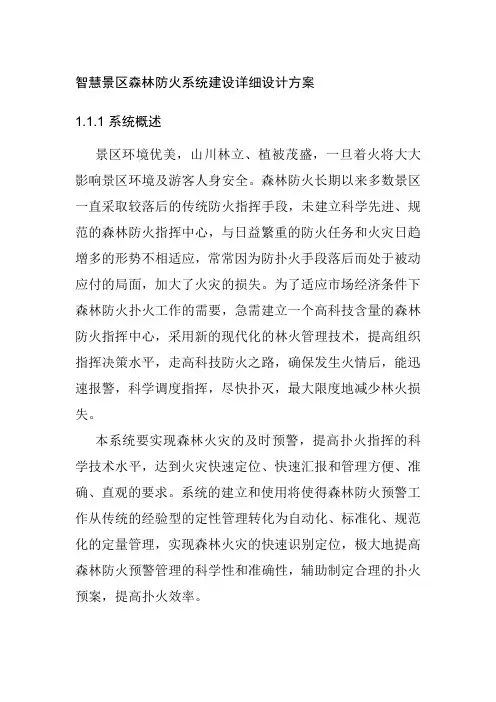 智慧景区森林防火系统建设详细设计方案

1.1.1 系统概述

景区环境优美，山川林立、植被茂盛，一旦着火将大大影响景区环境及游客人身安全。森林防火长期以来多数景区一直采取较落后的传统防火指挥手段，未建立科学先进、规范的森林防火指挥中心，与日益繁重的防火任务和火灾日趋增多的形势不相适应，常常因为防扑火手段落后而处于被动应付的局面，加大了火灾的损失。为了适应市场经济条件下森林防火扑火工作的需要，急需建立一个高科技含量的森林防火指挥中心，采用新的现代化的林火管理技术，提高组织指挥决策水平，走高科技防火之路，确保发生火情后，能迅速报警，科学调度指挥，尽快扑灭，最大限度地减少林火损失。

本系统要实现森林火灾的及时预警，提高扑火指挥的科学技术水平，达到火灾快速定位、快速汇报和管理方便、准确、直观的要求。系统的建立和使用将使得森林防火预警工作从传统的经验型的定性管理转化为自动化、标准化、规范化的定量管理，实现森林火灾的快速识别定位，极大地提高森林防火预警管理的科学性和准确性，辅助制定合理的扑火预案，提高扑火效率。